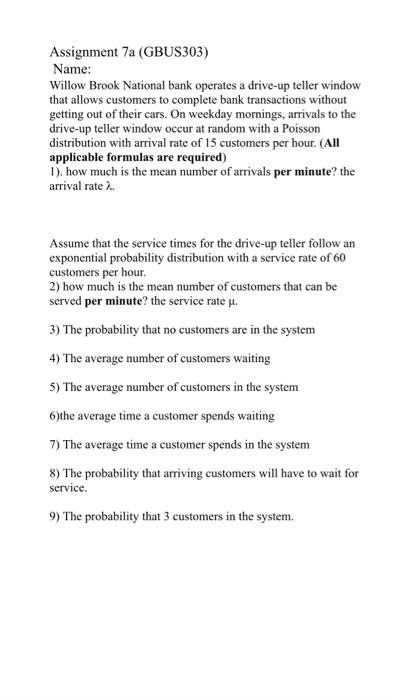 Assignment 7a (GBUS303)
Name:

Willow Brook National bank operates a drive-up teller window that allows customers to complete bank transactions without getting out of their cars. On weekday mornings, arrivals to the drive-up teller window occur at random with a Poisson distribution with arrival rate of 15 customers per hour. (All applicable formulas are required)

1). how much is the mean number of arrivals per minute? the arrival rate λ.

Assume that the service times for the drive-up teller follow an exponential probability distribution with a service rate of 60 customers per hour.

2) how much is the mean number of customers that can be served per minute? the service rate μ.

3) The probability that no customers are in the system

4) The average number of customers waiting

5) The average number of customers in the system

6)the average time a customer spends waiting

7) The average time a customer spends in the system

8) The probability that arriving customers will have to wait for service.

9) The probability that 3 customers in the system.